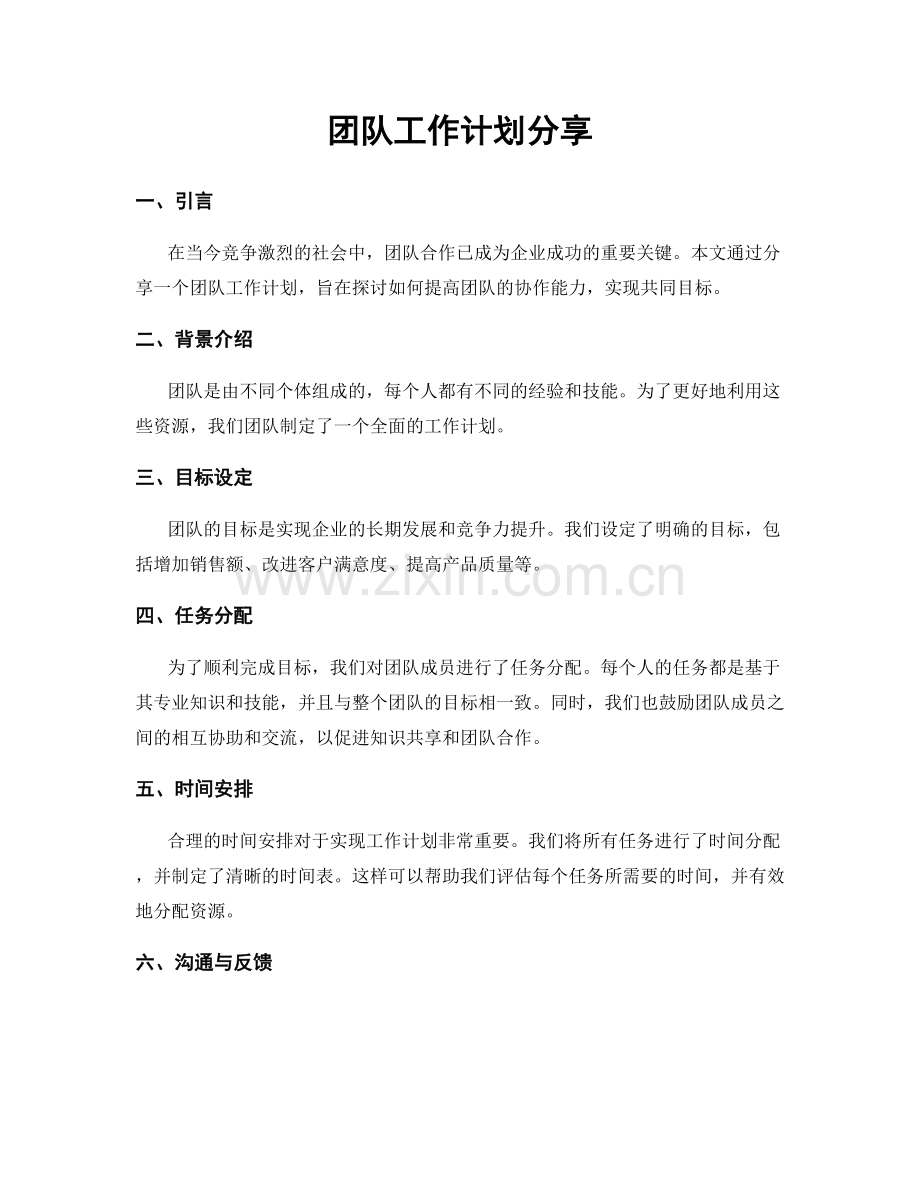 团队工作计划分享

一、引言

在当今竞争激烈的社会中，团队合作已成为企业成功的重要关键。本文通过分享一个团队工作计划，旨在探讨如何提高团队的协作能力，实现共同目标。

二、背景介绍

团队是由不同个体组成的，每个人都有不同的经验和技能。为了更好地利用这些资源，我们团队制定了一个全面的工作计划。

三、目标设定

团队的目标是实现企业的长期发展和竞争力提升。我们设定了明确的目标，包括增加销售额、改进客户满意度、提高产品质量等。

四、任务分配

为了顺利完成目标，我们对团队成员进行了任务分配。每个人的任务都是基于其专业知识和技能，并且与整个团队的目标相一致。同时，我们也鼓励团队成员之间的相互协助和交流，以促进知识共享和团队合作。

五、时间安排

合理的时间安排对于实现工作计划非常重要。我们将所有任务进行了时间分配，并制定了清晰的时间表。这样可以帮助我们评估每个任务所需要的时间，并有效地分配资源。

六、沟通与反馈

www.zixin.com.cn